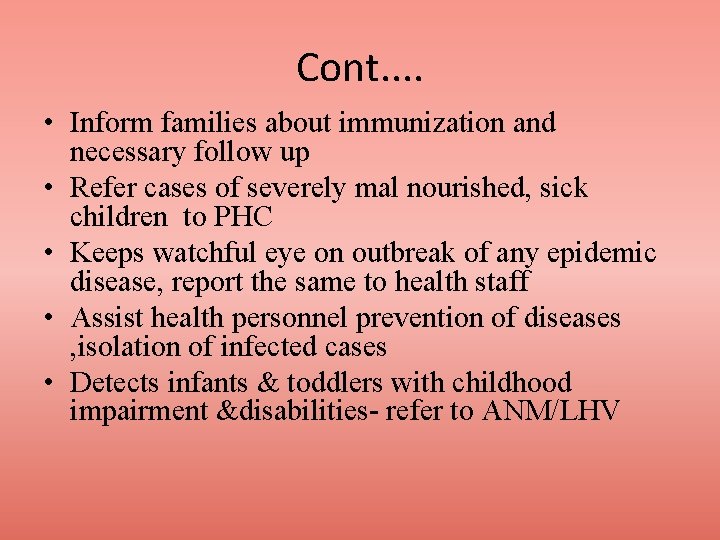 Cont....

• Inform families about immunization and necessary follow up
• Refer cases of severely mal nourished, sick children to PHC
• Keeps watchful eye on outbreak of any epidemic disease, report the same to health staff
• Assist health personnel prevention of diseases ,isolation of infected cases
• Detects infants & toddlers with childhood impairment &disabilities- refer to ANM/LHV